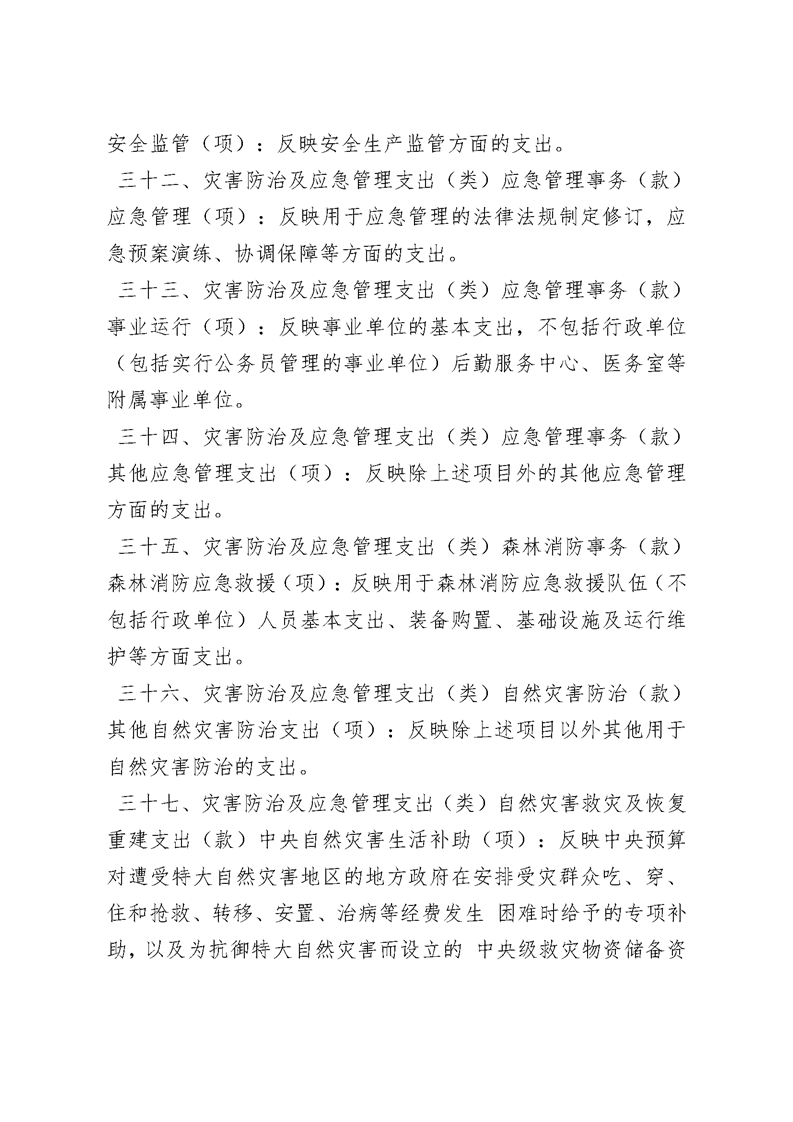 安全监管（项）：反映安全生产监管方面的支出。

三十二、灾害防治及应急管理支出（类）应急管理事务（款）应急管理（项）：反映用于应急管理的法律法规制定修订，应急预案演练、协调保障等方面的支出。

三十三、灾害防治及应急管理支出（类）应急管理事务（款）事业运行（项）：反映事业单位的基本支出，不包括行政单位（包括实行公务员管理的事业单位）后勤服务中心、医务室等附属事业单位。

三十四、灾害防治及应急管理支出（类）应急管理事务（款）其他应急管理支出（项）：反映除上述项目外的其他应急管理方面的支出。

三十五、灾害防治及应急管理支出（类）森林消防事务（款）森林消防应急救援（项）：反映用于森林消防应急救援队伍（不包括行政单位）人员基本支出、装备购置、基础设施及运行维护等方面支出。

三十六、灾害防治及应急管理支出（类）自然灾害防治（款）其他自然灾害防治支出（项）：反映除上述项目以外其他用于自然灾害防治的支出。

三十七、灾害防治及应急管理支出（类）自然灾害救灾及恢复重建支出（款）中央自然灾害生活补助（项）：反映中央预算对遭受特大自然灾害地区的地方政府在安排受灾群众吃、穿、住和抢救、转移、安置、治病等经费发生 困难时给予的专项补助，以及为抗御特大自然灾害而设立的 中央级救灾物资储备资